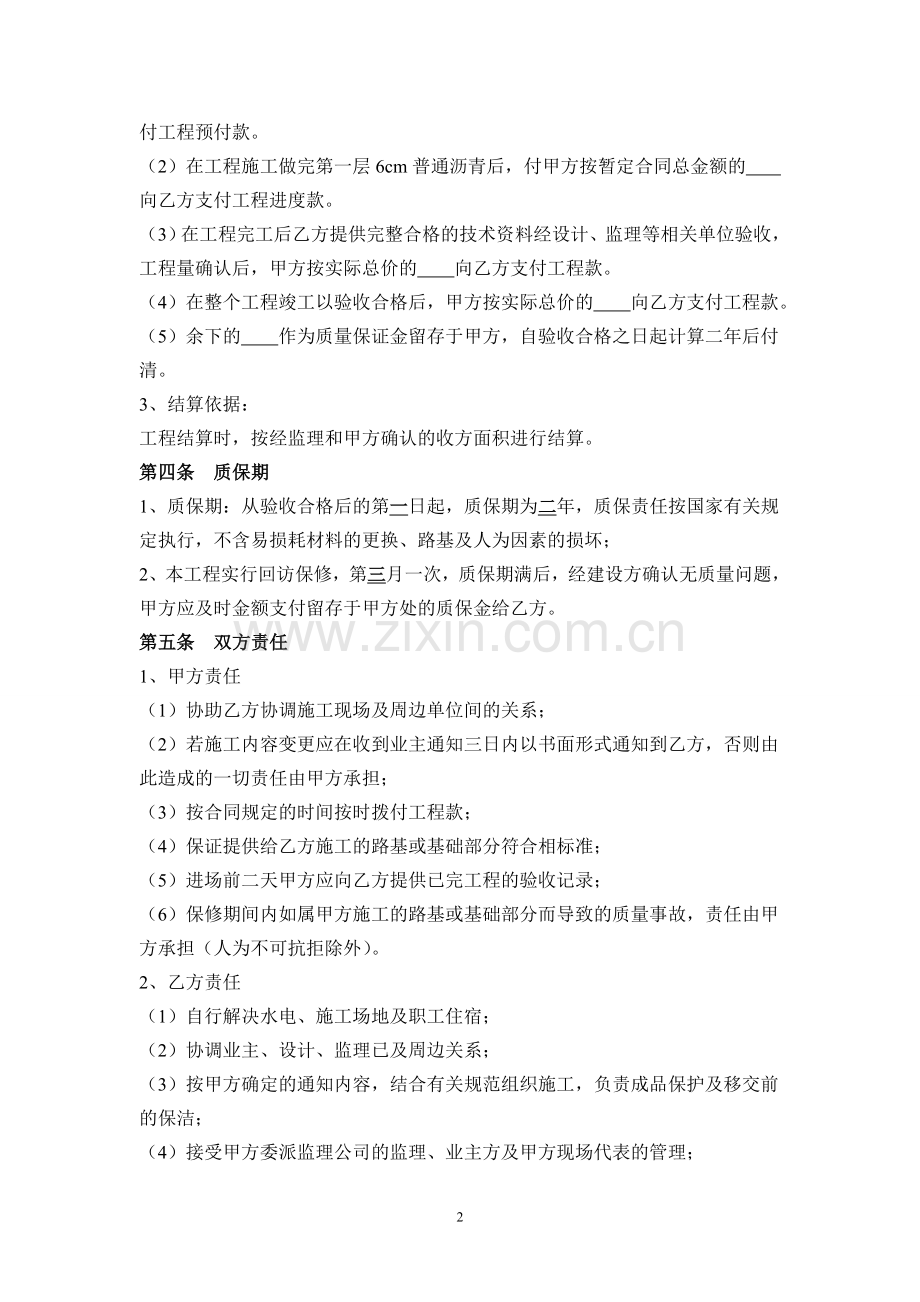 付工程预付款。

（2）在工程施工做完第一层6cm普通沥青后，付甲方按暂定合同总金额的____向乙方支付工程进度款。

（3）在工程完工后乙方提供完整合格的技术资料经设计、监理等相关单位验收，工程量确认后，甲方按实际总价的____向乙方支付工程款。

（4）在整个工程竣工以验收合格后，甲方按实际总价的____向乙方支付工程款。

（5）余下的____作为质量保证金留存于甲方，自验收合格之日起计算二年后付清。

3、结算依据：

工程结算时，按经监理和甲方确认的收方面积进行结算。

第四条 质保期

1、质保期：从验收合格后的第一日起，质保期为二年，质保责任按国家有关规定执行，不含易损耗材料的更换、路基及人为因素的损坏；

2、本工程实行回访保修，第三月一次，质保期满后，经建设方确认无质量问题，甲方应及时金额支付留存于甲方处的质保金给乙方。

第五条 双方责任

1、甲方责任

（1）协助乙方协调施工现场及周边单位间的关系；

（2）若施工内容变更应在收到业主通知三日内以书面形式通知到乙方，否则由此造成的一切责任由甲方承担；

（3）按合同规定的时间按时拨付工程款；

（4）保证提供给乙方施工的路基或基础部分符合相标准；

（5）进场前二天甲方应向乙方提供已完工程的验收记录；

（6）保修期间内如属甲方施工的路基或基础部分而导致的质量事故，责任由甲方承担（人为不可抗拒除外）。

2、乙方责任

（1）自行解决水电、施工场地及职工住宿；

（2）协调业主、设计、监理已及周边关系；

（3）按甲方确定的通知内容，结合有关规范组织施工，负责成品保护及移交前的保洁；

（4）接受甲方委派监理公司的监理、业主方及甲方现场代表的管理；

2

www.zixin.com.cn